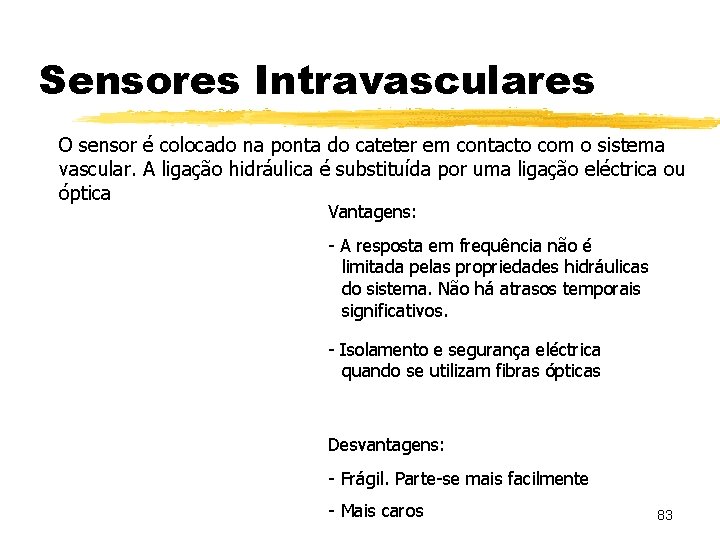 Sensores Intravasculares

O sensor é colocado na ponta do cateter em contacto com o sistema vascular. A ligação hidráulica é substituída por uma ligação eléctrica ou óptica

Vantagens:

- A resposta em frequência não é limitada pelas propriedades hidráulicas do sistema. Não há atrasos temporais significativos.

- Isolamento e segurança eléctrica quando se utilizam fibras ópticas

Desvantagens:

- Frágil. Parte-se mais facilmente

- Mais caros

83